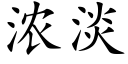 浓淡